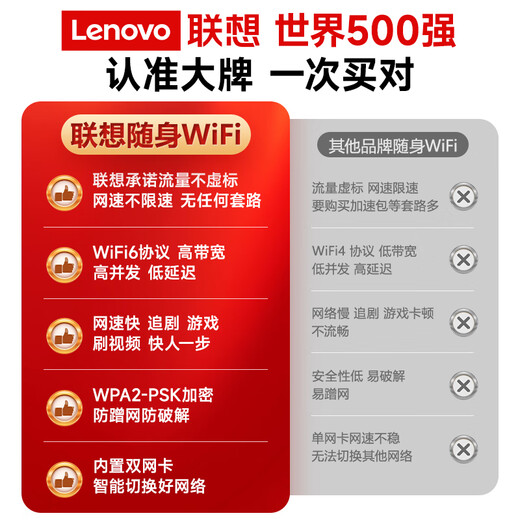 Lenovo 联想 世界500强
认准大牌 一次买对

联想随身WiFi

联想承诺流量不虚标
网速不限速 无任何套路

WiFi6协议 高带宽
高并发 低延迟

网速快 追剧 游戏
刷视频 快人一步

WPA2-PSK加密
防蹭网防破解

内置双网卡
智能切换好网络

其他品牌随身WiFi

流量虚标 网速限速
要购买加速包等套路多

WiFi4 协议 低带宽
低并发 高延迟

网络慢 追剧 游戏卡顿
不流畅

安全性低 易破解
易蹭网

单网卡网速不稳
无法切换其他网络